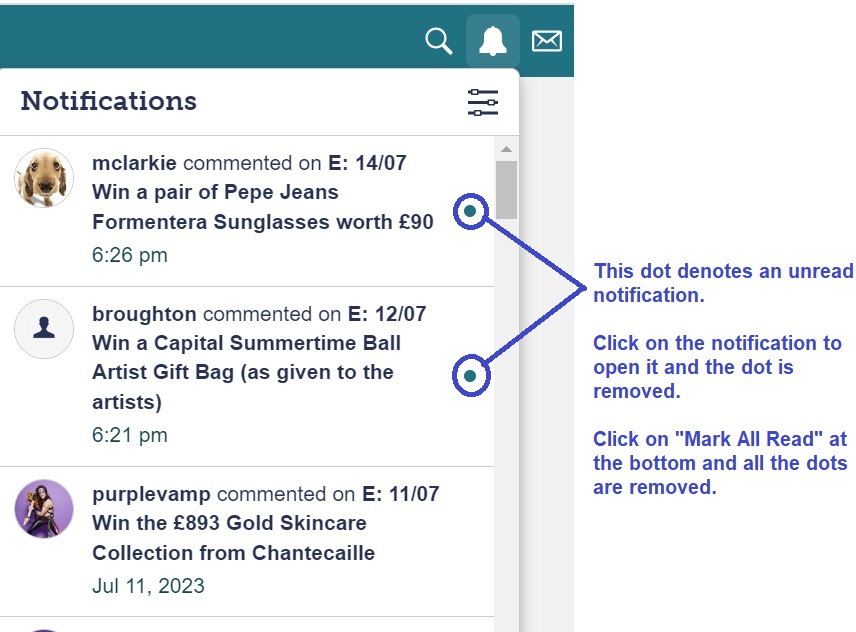 Notifications

mclarkie commented on E: 14/07 Win a pair of Pepe Jeans Formentera Sunglasses worth £90
6:26 pm

broughton commented on E: 12/07 Win a Capital Summertime Ball Artist Gift Bag (as given to the artists)
6:21 pm

purplevamp commented on E: 11/07 Win the £893 Gold Skincare Collection from Chantecaille
Jul 11, 2023

This dot denotes an unread notification.

Click on the notification to open it and the dot is removed.

Click on "Mark All Read" at the bottom and all the dots are removed.